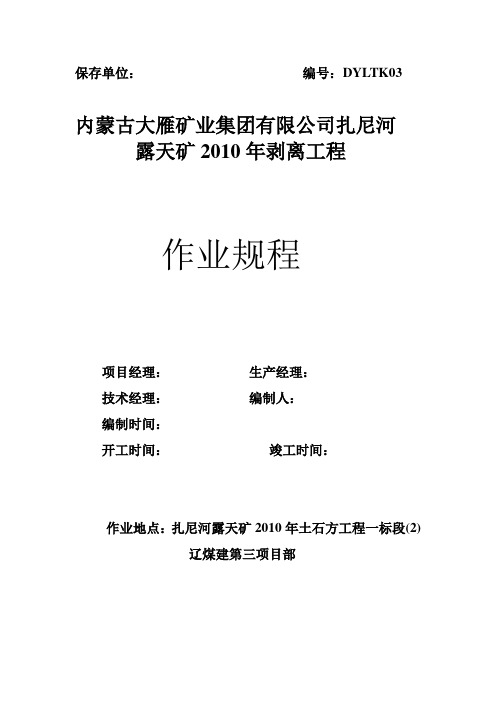 保存单位：　　　　　　　　编号：DYLTK03

内蒙古大雁矿业集团有限公司扎尼河露天矿 2010 年剥离工程

作业规程

项目经理：　　　　　　生产经理：

技术经理：　　　　　　编制人：

编制时间：

开工时间：　　　　　　竣工时间：

作业地点：扎尼河露天矿 2010 年土石方工程一标段(2)

辽煤建第三项目部